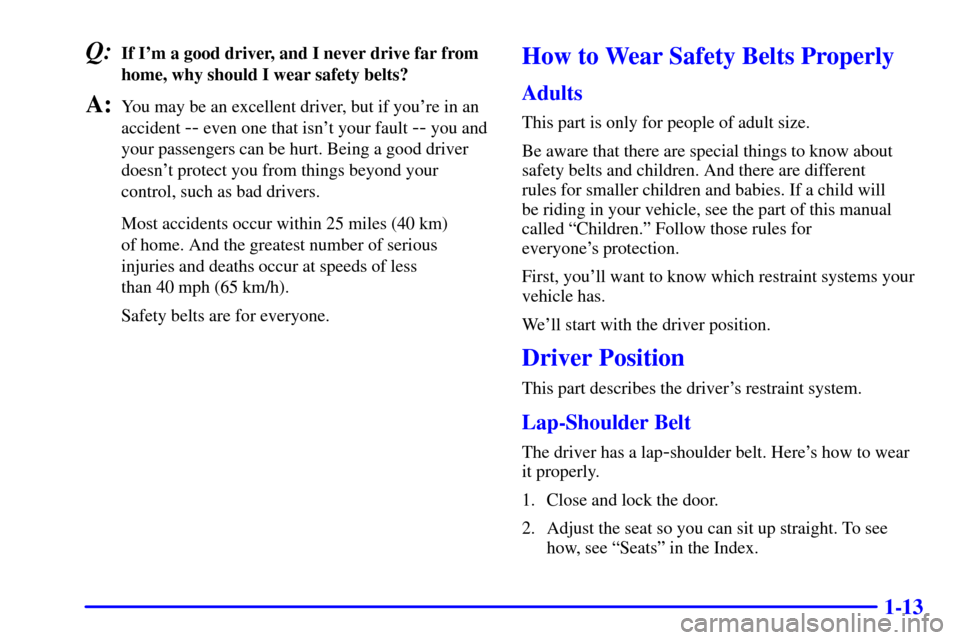 Q: If I'm a good driver, and I never drive far from home, why should I wear safety belts?

A: You may be an excellent driver, but if you're in an accident -- even one that isn't your fault -- you and your passengers can be hurt. Being a good driver doesn't protect you from things beyond your control, such as bad drivers.

Most accidents occur within 25 miles (40 km) of home. And the greatest number of serious injuries and deaths occur at speeds of less than 40 mph (65 km/h).

Safety belts are for everyone.

How to Wear Safety Belts Properly

Adults

This part is only for people of adult size.

Be aware that there are special things to know about safety belts and children. And there are different rules for smaller children and babies. If a child will be riding in your vehicle, see the part of this manual called "Children." Follow those rules for everyone's protection.

First, you'll want to know which restraint systems your vehicle has.

We'll start with the driver position.

Driver Position

This part describes the driver's restraint system.

Lap-Shoulder Belt

The driver has a lap-shoulder belt. Here's how to wear it properly.

1. Close and lock the door.

2. Adjust the seat so you can sit up straight. To see how, see "Seats" in the Index.

1-13

carmanualsonline.info